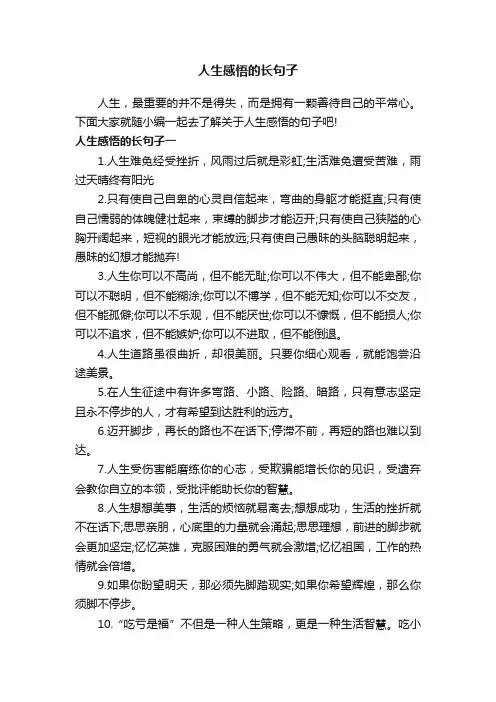 人生感悟的长句子

人生，最重要的并不是得失，而是拥有一颗善待自己的平常心。下面大家就随小编一起去了解关于人生感悟的句子吧!

人生感悟的长句子一

1.人生难免经受挫折，风雨过后就是彩虹;生活难免遭受苦难，雨过天晴终有阳光

2.只有使自己自卑的心灵自信起来，弯曲的身躯才能挺直;只有使自己懦弱的体魄健壮起来，束缚的脚步才能迈开;只有使自己狭隘的心胸开阔起来，短视的眼光才能放远;只有使自己愚昧的头脑聪明起来，愚昧的幻想才能抛弃!

3.人生你可以不高尚，但不能无耻;你可以不伟大，但不能卑鄙;你可以不聪明，但不能糊涂;你可以不博学，但不能无知;你可以不交友，但不能孤僻;你可以不乐观，但不能厌世;你可以不慷慨，但不能损人;你可以不追求，但不能嫉妒;你可以不进取，但不能倒退。

4.人生道路虽很曲折，却很美丽。只要你细心观看，就能饱尝沿途美景。

5.在人生征途中有许多弯路、小路、险路、暗路，只有意志坚定且永不停步的人，才有希望到达胜利的远方。

6.迈开脚步，再长的路也不在话下;停滞不前，再短的路也难以到达。

7.人生受伤害能磨练你的心志，受欺骗能增长你的见识，受遗弃会教你自立的本领，受批评能助长你的智慧。

8.人生想想美事，生活的烦恼就易离去;想想成功，生活的挫折就不在话下;思思亲朋，心底里的力量就会涌起;思思理想，前进的脚步就会更加坚定;忆忆英雄，克服困难的勇气就会激增;忆忆祖国，工作的热情就会倍增。

9.如果你盼望明天，那必须先脚踏现实;如果你希望辉煌，那么你须脚不停步。

10.“吃亏是福”不但是一种人生策略，更是一种生活智慧。吃小